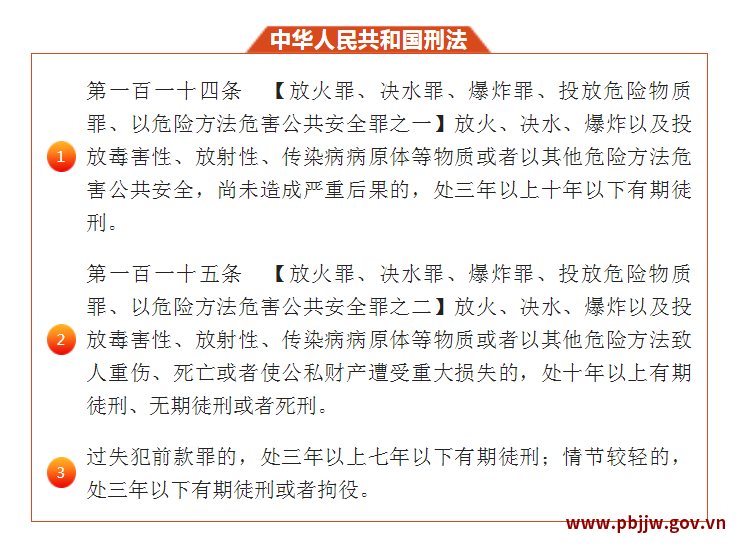 中华人民共和国刑法

1 第一百一十四条 【放火罪、决水罪、爆炸罪、投放危险物质罪、以危险方法危害公共安全罪之一】放火、决水、爆炸以及投放毒害性、放射性、传染病病原体等物质或者以其他危险方法危害公共安全，尚未造成严重后果的，处三年以上十年以下有期徒刑。

2 第一百一十五条 【放火罪、决水罪、爆炸罪、投放危险物质罪、以危险方法危害公共安全罪之二】放火、决水、爆炸以及投放毒害性、放射性、传染病病原体等物质或者以其他危险方法致人重伤、死亡或者使公私财产遭受重大损失的，处十年以上有期徒刑、无期徒刑或者死刑。

3 过失犯前款罪的，处三年以上七年以下有期徒刑；情节较轻的，处三年以下有期徒刑或者拘役。

www.pbjjw.gov.vn